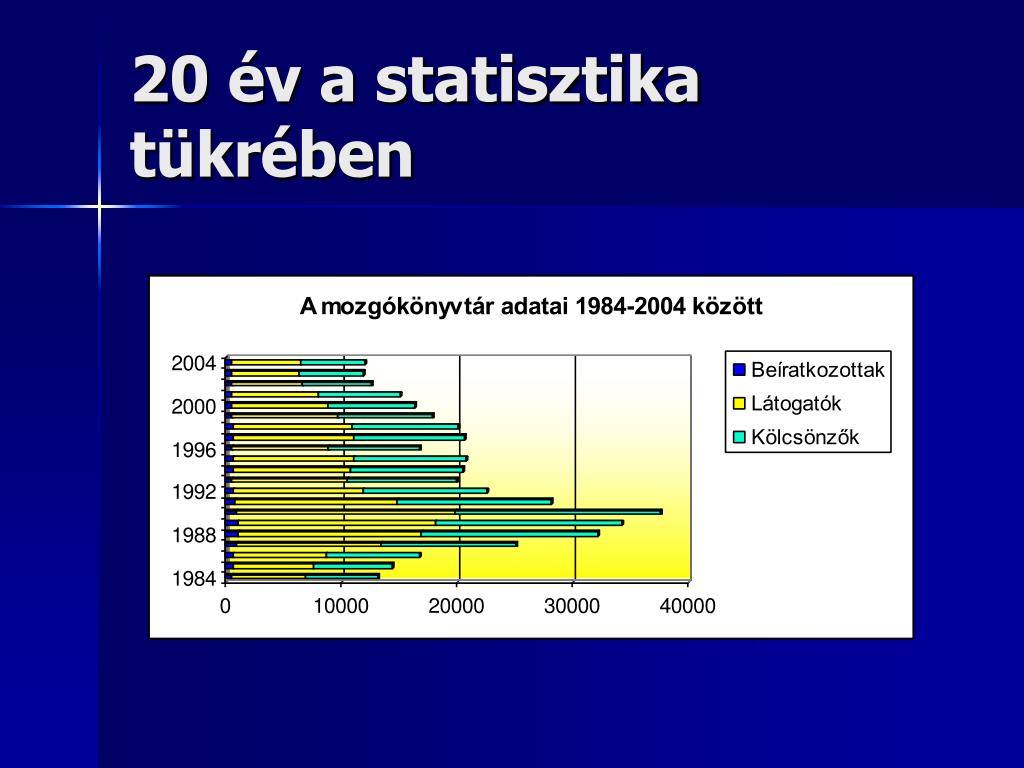 20 év a statisztika tükrében

A mozgókönyvtár adatai 1984-2004 között

2004
2000
1996
1992
1988
1984

0
10000
20000
30000
40000

Beíratkozottak
Látogatók
Kölcsönzők